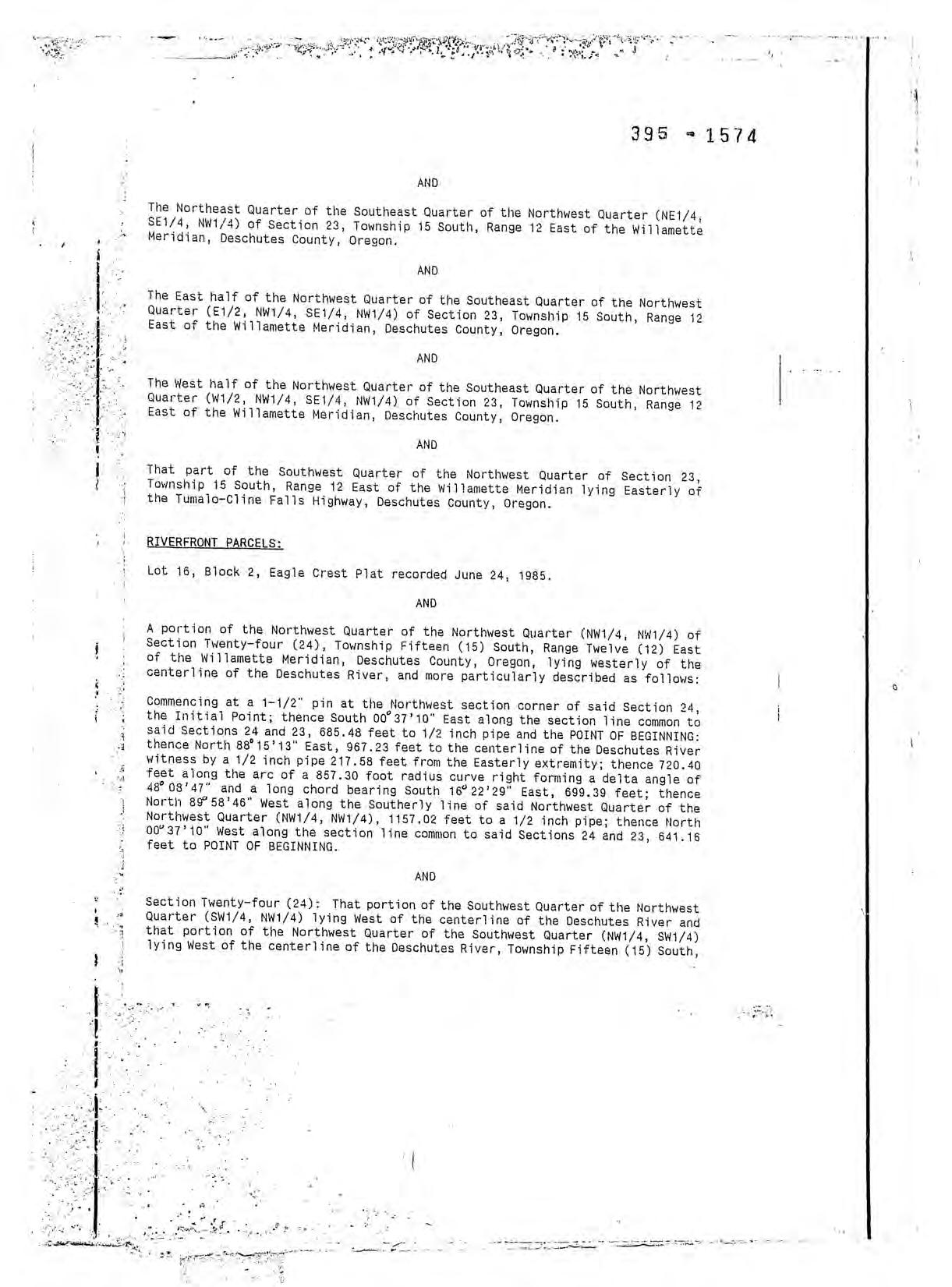 395 - 1574

AND

The Northeast Quarter of the Southeast Quarter of the Northwest Quarter (NE1/4, SE1/4, NW1/4) of Section 23, Township 15 South, Range 12 East of the Willamette Meridian, Deschutes County, Oregon.

AND

The East half of the Northwest Quarter of the Southeast Quarter of the Northwest Quarter (E1/2, NW1/4, SE1/4, NW1/4) of Section 23, Township 15 South, Range 12 East of the Willamette Meridian, Deschutes County, Oregon.

AND

The West half of the Northwest Quarter of the Southeast Quarter of the Northwest Quarter (W1/2, NW1/4, SE1/4, NW1/4) of Section 23, Township 15 South, Range 12 East of the Willamette Meridian, Deschutes County, Oregon.

AND

That part of the Southwest Quarter of the Northwest Quarter of Section 23, Township 15 South, Range 12 East of the Willamette Meridian lying Easterly of the Tumalo-Cline Falls Highway, Deschutes County, Oregon.

RIVERFRONT PARCELS:

Lot 16, Block 2, Eagle Crest Plat recorded June 24, 1985.

AND

A portion of the Northwest Quarter of the Northwest Quarter (NW1/4, NW1/4) of Section Twenty-four (24), Township Fifteen (15) South, Range Twelve (12) East of the Willamette Meridian, Deschutes County, Oregon, lying westerly of the centerline of the Deschutes River, and more particularly described as follows:

Commencing at a 1-1/2" pin at the Northwest section corner of said Section 24, the Initial Point; thence South 00°37'10" East along the section line common to said Sections 24 and 23, 685.48 feet to 1/2 inch pipe and the POINT OF BEGINNING: thence North 88°15'13" East, 967.23 feet to the centerline of the Deschutes River witness by a 1/2 inch pipe 217.58 feet from the Easterly extremity; thence 720.40 feet along the arc of a 857.30 foot radius curve right forming a delta angle of 48°08'47" and a long chord bearing South 16°22'29" East, 699.39 feet; thence North 89°58'46" West along the Southerly line of said Northwest Quarter of the Northwest Quarter (NW1/4, NW1/4), 1157.02 feet to a 1/2 inch pipe; thence North 00°37'10" West along the section line common to said Sections 24 and 23, 641.16 feet to POINT OF BEGINNING.

AND

Section Twenty-four (24): That portion of the Southwest Quarter of the Northwest Quarter (SW1/4, NW1/4) lying West of the centerline of the Deschutes River and that portion of the Northwest Quarter of the Southwest Quarter (NW1/4, SW1/4) lying West of the centerline of the Deschutes River, Township Fifteen (15) South,